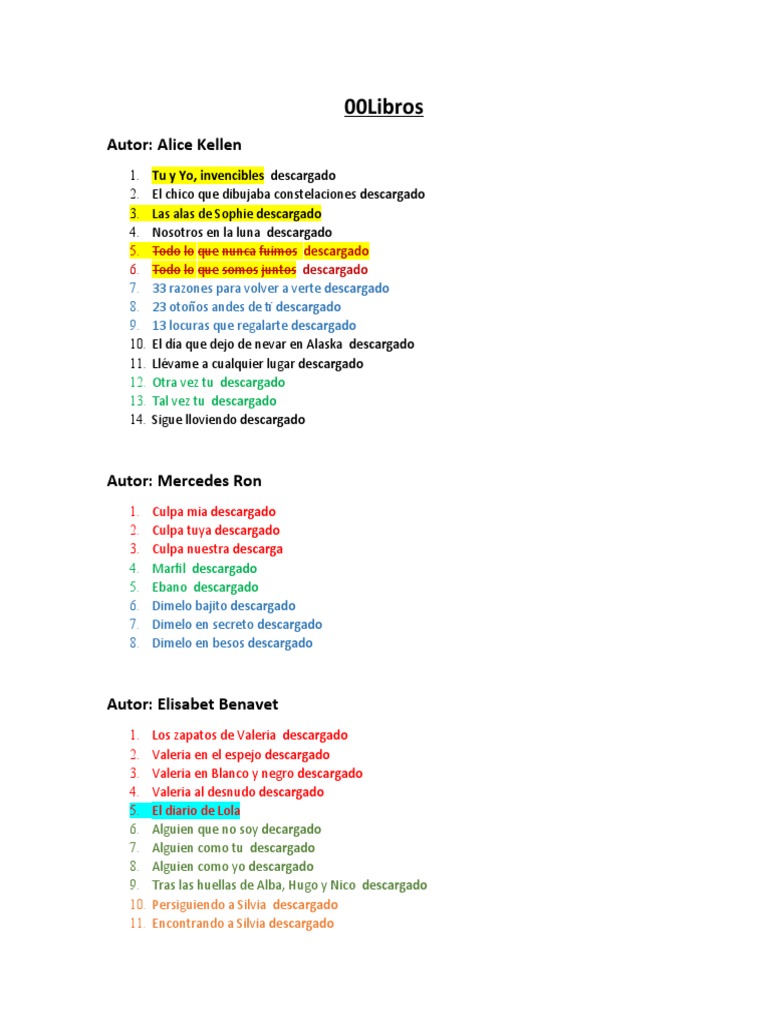 00Libros

Autor: Alice Kellen

1. Tu y Yo, invencibles descargado
2. El chico que dibujaba constelaciones descargado
3. Las alas de Sophie descargado
4. Nosotros en la luna descargado
5. Todo lo que nunca fuimos descargado
6. Todo lo que somos juntos descargado
7. 33 razones para volver a verte descargado
8. 23 otoños andes de ti descargado
9. 13 locuras que regalarte descargado
10. El dia que dejo de nevar en Alaska descargado
11. Llévame a cualquier lugar descargado
12. Otra vez tu descargado
13. Tal vez tu descargado
14. Sigue lloviendo descargado

Autor: Mercedes Ron

1. Culpa mia descargado
2. Culpa tuya descargado
3. Culpa nuestra descarga
4. Marfil descargado
5. Ebano descargado
6. Dimelo bajito descargado
7. Dimelo en secreto descargado
8. Dimelo en besos descargado

Autor: Elisabet Benavet

1. Los zapatos de Valeria descargado
2. Valeria en el espejo descargado
3. Valeria en Blanco y negro descargado
4. Valeria al desnudo descargado
5. El diario de Lola
6. Alguien que no soy decargado
7. Alguien como tu descargado
8. Alguien como yo descargado
9. Tras las huellas de Alba, Hugo y Nico descargado
10. Persiguiendo a Silvia descargado
11. Encontrando a Silvia descargado